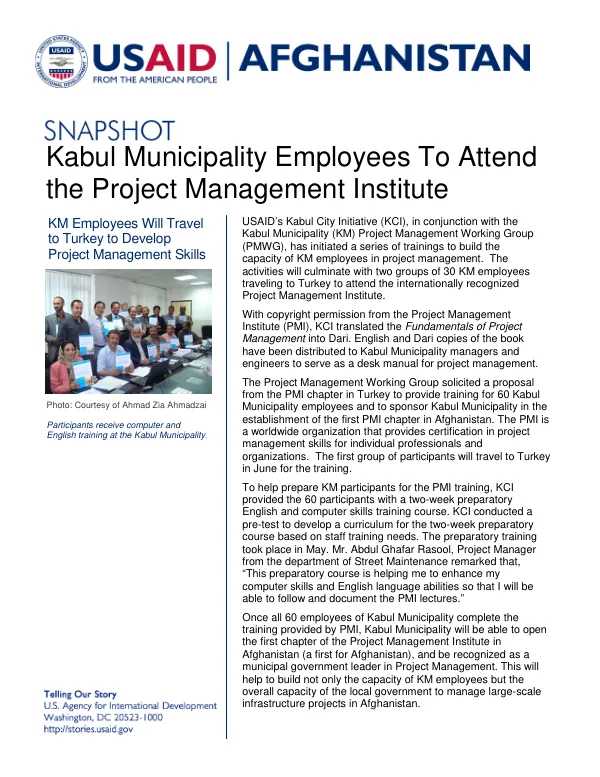 USAID | AFGHANISTAN
FROM THE AMERICAN PEOPLE

SNAPSHOT
Kabul Municipality Employees To Attend the Project Management Institute

KM Employees Will Travel to Turkey to Develop Project Management Skills

Photo: Courtesy of Ahmad Zia Ahmadzai

Participants receive computer and English training at the Kabul Municipality.

Telling Our Story
U.S. Agency for International Development
Washington, DC 20523-1000
http://stories.usaid.gov

USAID's Kabul City Initiative (KCI), in conjunction with the Kabul Municipality (KM) Project Management Working Group (PMWG), has initiated a series of trainings to build the capacity of KM employees in project management. The activities will culminate with two groups of 30 KM employees traveling to Turkey to attend the internationally recognized Project Management Institute.

With copyright permission from the Project Management Institute (PMI), KCI translated the Fundamentals of Project Management into Dari. English and Dari copies of the book have been distributed to Kabul Municipality managers and engineers to serve as a desk manual for project management.

The Project Management Working Group solicited a proposal from the PMI chapter in Turkey to provide training for 60 Kabul Municipality employees and to sponsor Kabul Municipality in the establishment of the first PMI chapter in Afghanistan. The PMI is a worldwide organization that provides certification in project management skills for individual professionals and organizations. The first group of participants will travel to Turkey in June for the training.

To help prepare KM participants for the PMI training, KCI provided the 60 participants with a two-week preparatory English and computer skills training course. KCI conducted a pre-test to develop a curriculum for the two-week preparatory course based on staff training needs. The preparatory training took place in May. Mr. Abdul Ghafar Rasool, Project Manager from the department of Street Maintenance remarked that, "This preparatory course is helping me to enhance my computer skills and English language abilities so that I will be able to follow and document the PMI lectures."

Once all 60 employees of Kabul Municipality complete the training provided by PMI, Kabul Municipality will be able to open the first chapter of the Project Management Institute in Afghanistan (a first for Afghanistan), and be recognized as a municipal government leader in Project Management. This will help to build not only the capacity of KM employees but the overall capacity of the local government to manage large-scale infrastructure projects in Afghanistan.